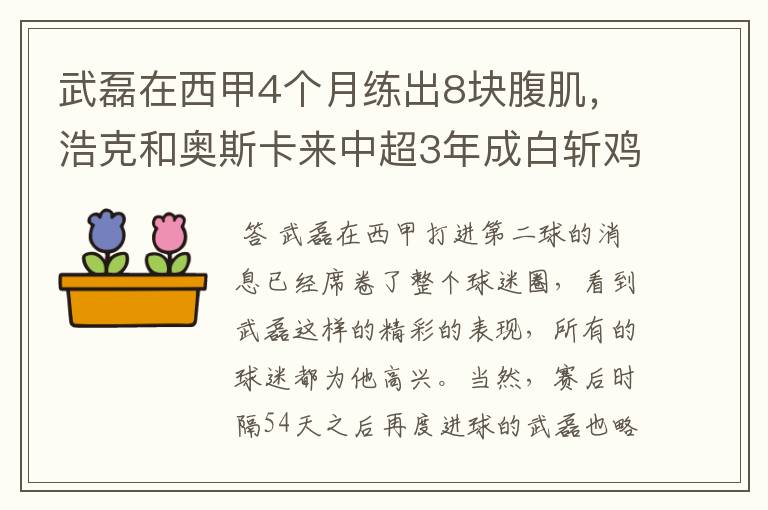 武磊在西甲4个月练出8块腹肌，浩克和奥斯卡来中超3年成白斩鸡

答 武磊在西甲打进第二球的消息已经席卷了整个球迷圈，看到武磊这样的精彩的表现，所有的球迷都为他高兴。当然，赛后时隔54天之后再度进球的武磊也略